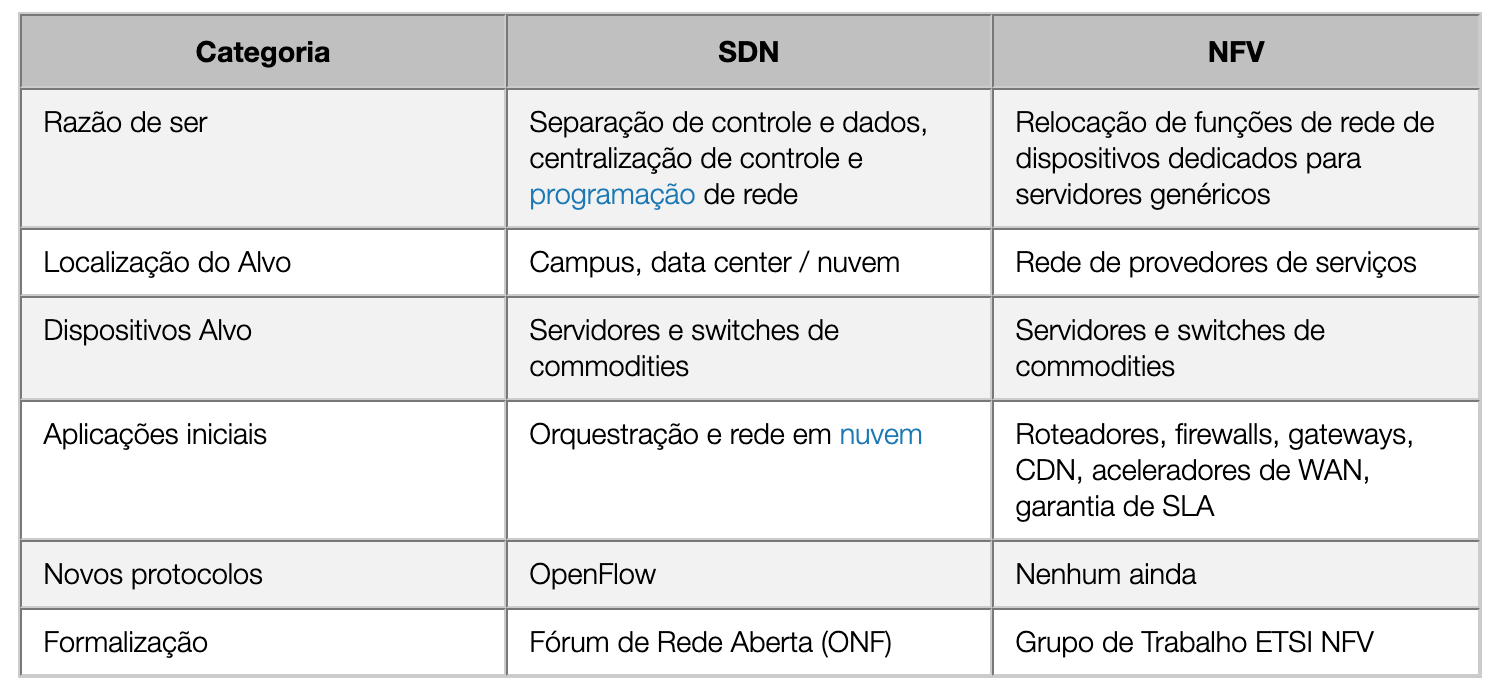 | Categoria | SDN | NFV |
|---|---|---|
| Razão de ser | Separação de controle e dados, centralização de controle e programação de rede | Relocação de funções de rede de dispositivos dedicados para servidores genéricos |
| Localização do Alvo | Campus, data center / nuvem | Rede de provedores de serviços |
| Dispositivos Alvo | Servidores e switches de commodities | Servidores e switches de commodities |
| Aplicações iniciais | Orquestração e rede em nuvem | Roteadores, firewalls, gateways, CDN, aceleradores de WAN, garantia de SLA |
| Novos protocolos | OpenFlow | Nenhum ainda |
| Formalização | Fórum de Rede Aberta (ONF) | Grupo de Trabalho ETSI NFV |